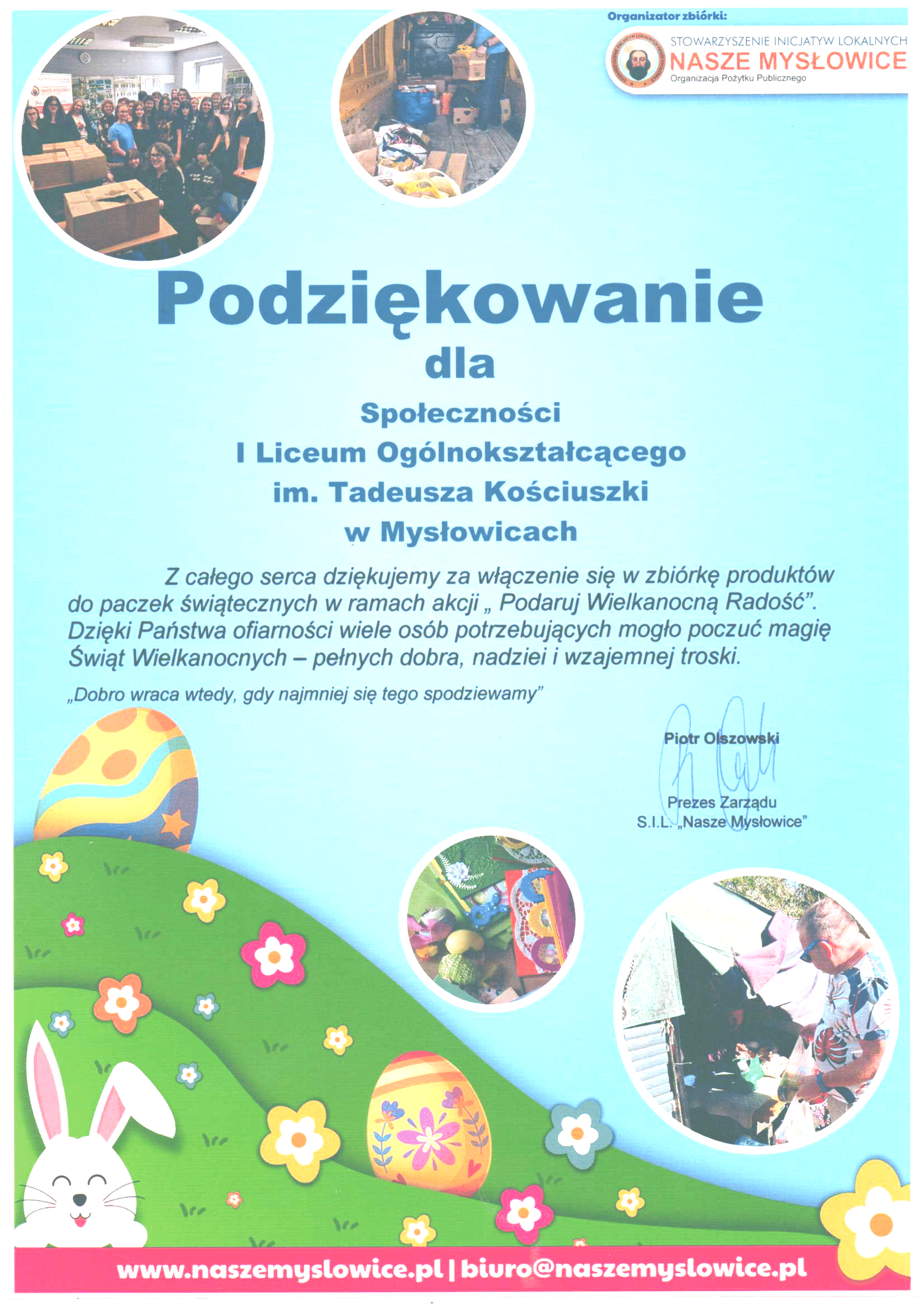 Organizator zbiórki:

STOWARZYSZENIE INICJATYW LOKALNYCH
NASZE MYSŁOWICE
Organizacja Pożytku Publicznego

Podziękowanie
dla
Społeczności
I Liceum Ogólnokształcącego
im. Tadeusza Kościuszki
w Mysłowicach

Z całego serca dziękujemy za włączenie się w zbiórkę produktów do paczek świątecznych w ramach akcji „ Podaruj Wielkanocną Radość”. Dzięki Państwa ofiarności wiele osób potrzebujących mogło poczuć magię Świąt Wielkanocnych – pełnych dobra, nadziei i wzajemnej troski.

„Dobro wraca wtedy, gdy najmniej się tego spodziewamy”

Piotr Olszowski

Prezes Zarządu
S.I.L. „Nasze Mysłowice”

www.naszemyslowice.pl | biuro@naszemyslowice.pl